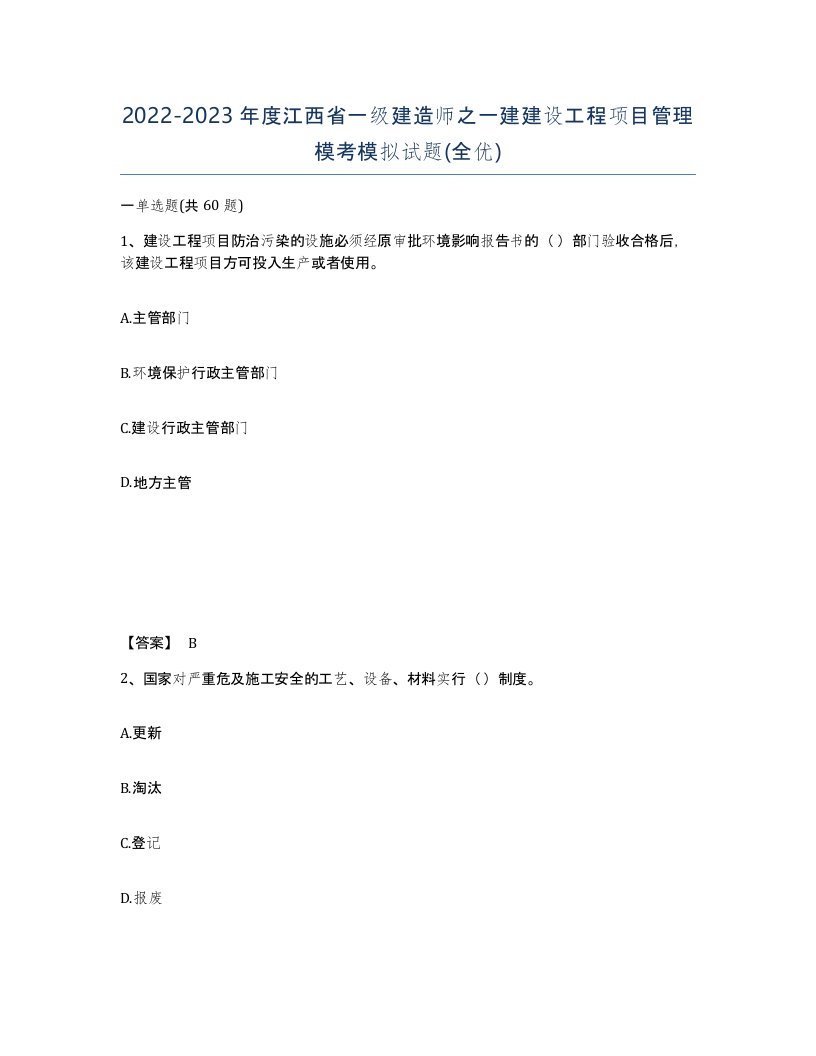 2022-2023年度江西省一级建造师之一建建设工程项目管理模考模拟试题(全优)

一单选题(共60题)

1、建设工程项目防治污染的设施必须经原审批环境影响报告书的（）部门验收合格后,该建设工程项目方可投入生产或者使用。

A.主管部门

B.环境保护行政主管部门

C.建设行政主管部门

D.地方主管

【答案】 B

2、国家对严重危及施工安全的工艺、设备、材料实行（）制度。

A.更新

B.淘汰

C.登记

D.报废